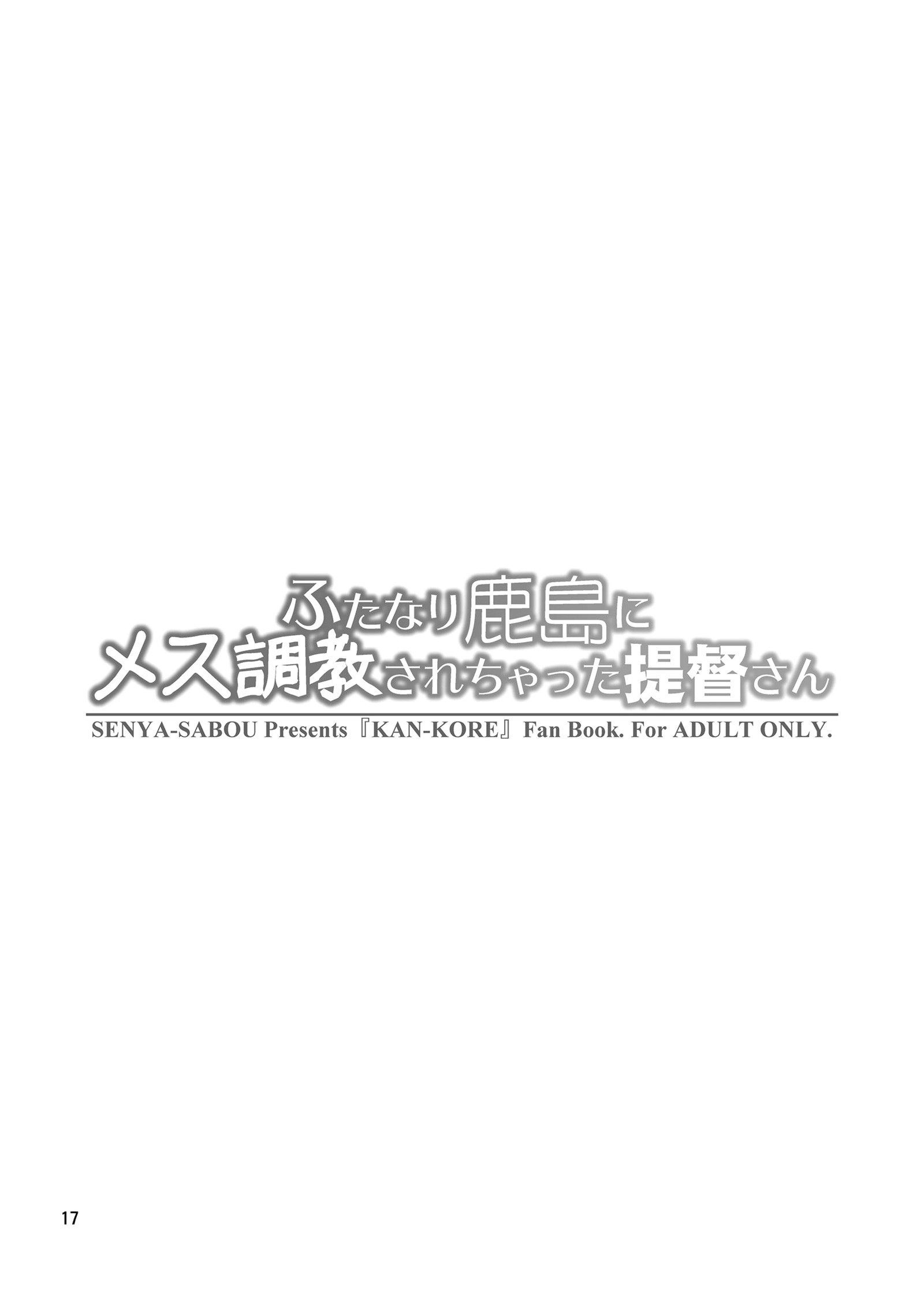 ふたなり鹿島に
メス調教されちゃった提督さん

SENYA-SABOU Presents『KAN-KORE』Fan Book. For ADULT ONLY.

17